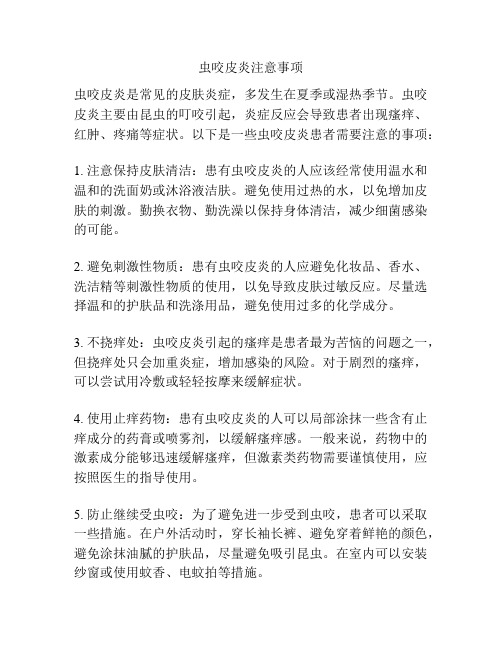 虫咬皮炎注意事项

虫咬皮炎是常见的皮肤炎症，多发生在夏季或湿热季节。虫咬皮炎主要由昆虫的叮咬引起，炎症反应会导致患者出现瘙痒、红肿、疼痛等症状。以下是一些虫咬皮炎患者需要注意的事项：

1. 注意保持皮肤清洁：患有虫咬皮炎的人应该经常使用温水和温和的洗面奶或沐浴液洁肤。避免使用过热的水，以免增加皮肤的刺激。勤换衣物、勤洗澡以保持身体清洁，减少细菌感染的可能。

2. 避免刺激性物质：患有虫咬皮炎的人应避免化妆品、香水、洗洁精等刺激性物质的使用，以免导致皮肤过敏反应。尽量选择温和的护肤品和洗涤用品，避免使用过多的化学成分。

3. 不挠痒处：虫咬皮炎引起的瘙痒是患者最为苦恼的问题之一，但挠痒处只会加重炎症，增加感染的风险。对于剧烈的瘙痒，可以尝试用冷敷或轻轻按摩来缓解症状。

4. 使用止痒药物：患有虫咬皮炎的人可以局部涂抹一些含有止痒成分的药膏或喷雾剂，以缓解瘙痒感。一般来说，药物中的激素成分能够迅速缓解瘙痒，但激素类药物需要谨慎使用，应按照医生的指导使用。

5. 防止继续受虫咬：为了避免进一步受到虫咬，患者可以采取一些措施。在户外活动时，穿长袖长裤、避免穿着鲜艳的颜色，避免涂抹油腻的护肤品，尽量避免吸引昆虫。在室内可以安装纱窗或使用蚊香、电蚊拍等措施。